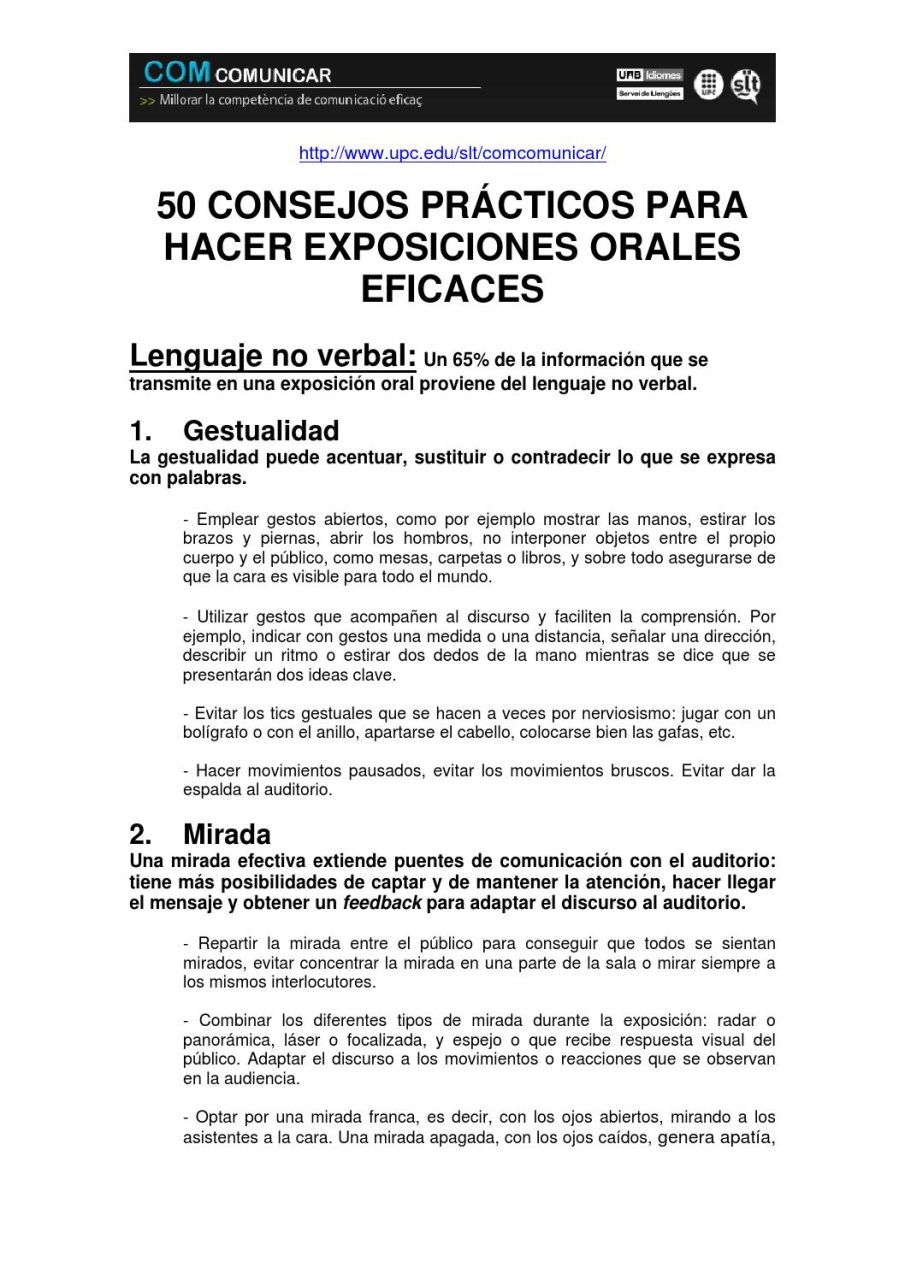 COM COMUNICAR
>> Millorar la competència de comunicació eficaç

UAB Idiomes
Servei de Llengües
UPC
slt

http://www.upc.edu/slt/comcomunicar/

50 CONSEJOS PRÁCTICOS PARA HACER EXPOSICIONES ORALES EFICACES

Lenguaje no verbal: Un 65% de la información que se transmite en una exposición oral proviene del lenguaje no verbal.

1. Gestualidad
La gestualidad puede acentuar, sustituir o contradecir lo que se expresa con palabras.

- Emplear gestos abiertos, como por ejemplo mostrar las manos, estirar los brazos y piernas, abrir los hombros, no interponer objetos entre el propio cuerpo y el público, como mesas, carpetas o libros, y sobre todo asegurarse de que la cara es visible para todo el mundo.

- Utilizar gestos que acompañen al discurso y faciliten la comprensión. Por ejemplo, indicar con gestos una medida o una distancia, señalar una dirección, describir un ritmo o estirar dos dedos de la mano mientras se dice que se presentarán dos ideas clave.

- Evitar los tics gestuales que se hacen a veces por nerviosismo: jugar con un bolígrafo o con el anillo, apartarse el cabello, colocarse bien las gafas, etc.

- Hacer movimientos pausados, evitar los movimientos bruscos. Evitar dar la espalda al auditorio.

2. Mirada
Una mirada efectiva extiende puentes de comunicación con el auditorio: tiene más posibilidades de captar y de mantener la atención, hacer llegar el mensaje y obtener un feedback para adaptar el discurso al auditorio.

- Repartir la mirada entre el público para conseguir que todos se sientan mirados, evitar concentrar la mirada en una parte de la sala o mirar siempre a los mismos interlocutores.

- Combinar los diferentes tipos de mirada durante la exposición: radar o panorámica, láser o focalizada, y espejo o que recibe respuesta visual del público. Adaptar el discurso a los movimientos o reacciones que se observan en la audiencia.

- Optar por una mirada franca, es decir, con los ojos abiertos, mirando a los asistentes a la cara. Una mirada apagada, con los ojos caídos, genera apatía,